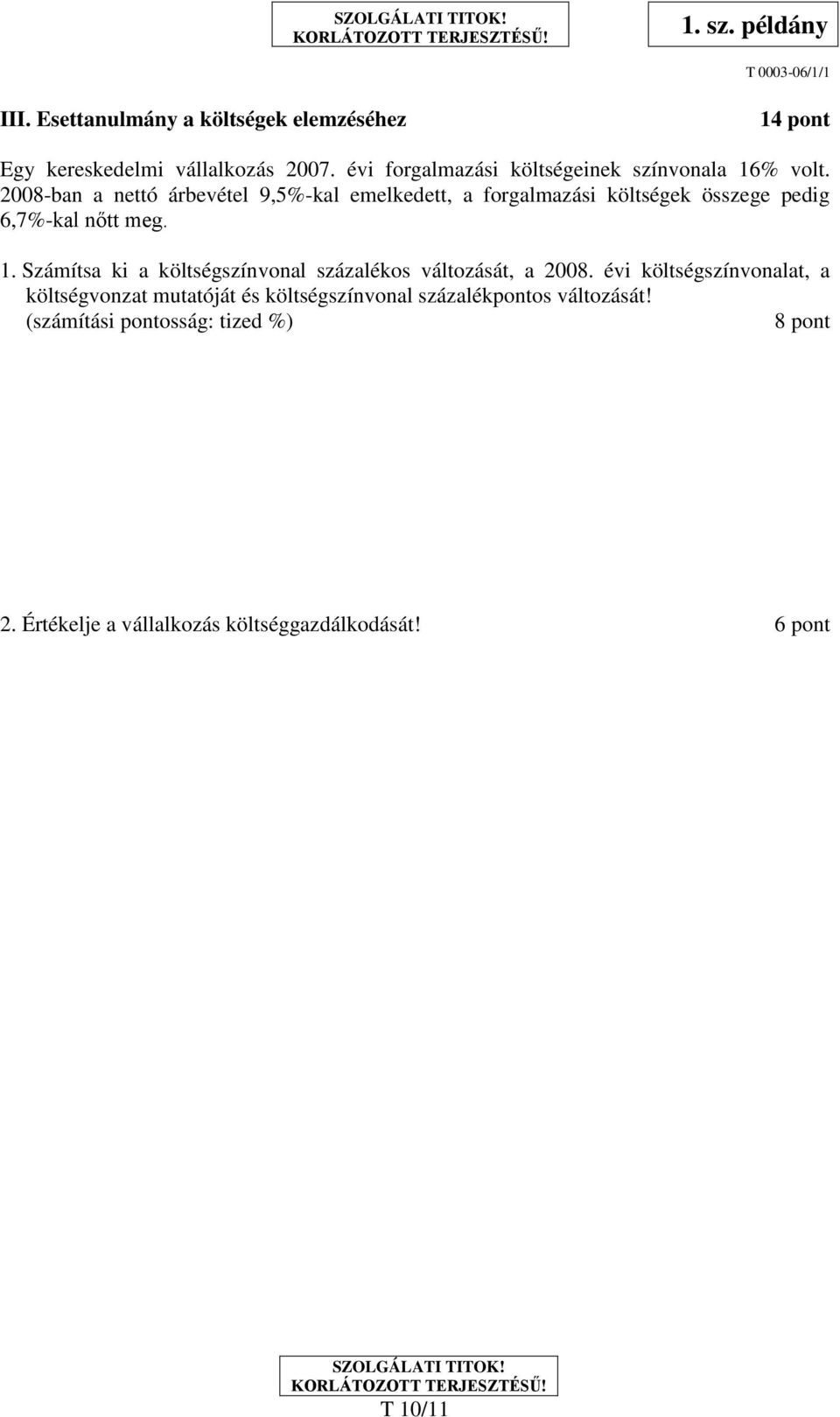 SZOLGÁLATI TITOK!
KORLÁTOZOTT TERJESZTÉSŰ!

1. sz. példány

T 0003-06/1/1

III. Esettanulmány a költségek elemzéséhez 14 pont

Egy kereskedelmi vállalkozás 2007. évi forgalmazási költségeinek színvonala 16% volt. 2008-ban a nettó árbevétel 9,5%-kal emelkedett, a forgalmazási költségek összege pedig 6,7%-kal nőtt meg.

1. Számítsa ki a költségszínvonal százalékos változását, a 2008. évi költségszínvonalat, a költségvonzat mutatóját és költségszínvonal százalékpontos változását! (számítási pontosság: tized %) 8 pont

2. Értékelje a vállalkozás költséggazdálkodását! 6 pont

SZOLGÁLATI TITOK!
KORLÁTOZOTT TERJESZTÉSŰ!

T 10/11